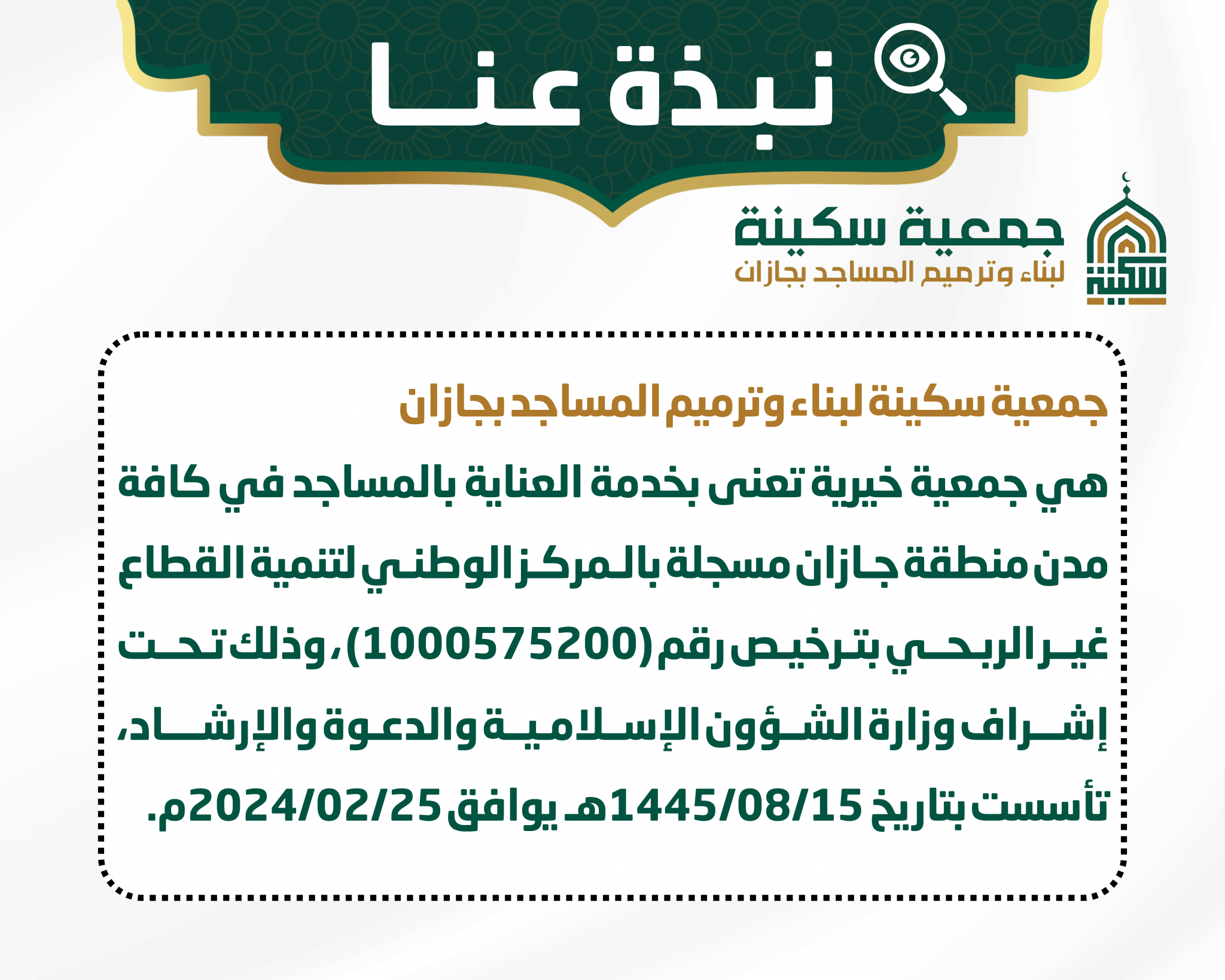 نبذة عنا

سكينة

جمعية سكينة
لبناء وترميم المساجد بجازان

جمعية سكينة لبناء وترميم المساجد بجازان

هي جمعية خيرية تعنى بخدمة العناية بالمساجد في كافة مدن منطقة جازان مسجلة بالمركز الوطني لتنمية القطاع غير الربحي بترخيص رقم (1000575200)، وذلك تحت إشراف وزارة الشؤون الإسلامية والدعوة والإرشاد، تأسست بتاريخ 1445/08/15هـ يوافق 2024/02/25م.